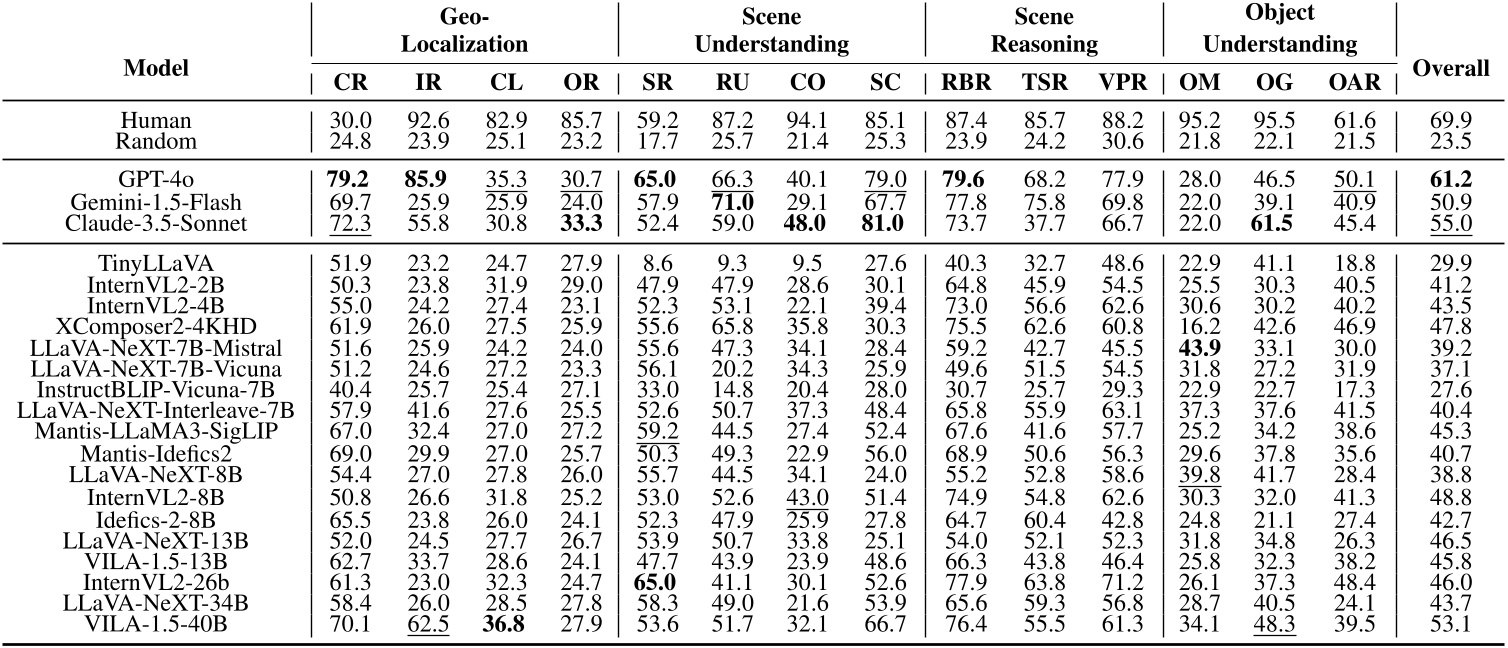 | Model | Geo-Localization CR | Geo-Localization IR | Geo-Localization CL | Geo-Localization OR | Scene Understanding SR | Scene Understanding RU | Scene Understanding CO | Scene Understanding SC | Scene Reasoning RBR | Scene Reasoning TSR | Scene Reasoning VPR | Object Understanding OM | Object Understanding OG | Object Understanding OAR | Overall |
|---|---|---|---|---|---|---|---|---|---|---|---|---|---|---|---|
| Human | 30.0 | 92.6 | 82.9 | 85.7 | 59.2 | 87.2 | 94.1 | 85.1 | 87.4 | 85.7 | 88.2 | 95.2 | 95.5 | 61.6 | 69.9 |
| Random | 24.8 | 23.9 | 25.1 | 23.2 | 17.7 | 25.7 | 21.4 | 25.3 | 23.9 | 24.2 | 30.6 | 21.8 | 22.1 | 21.5 | 23.5 |
| GPT-4o | 79.2 | 85.9 | 35.3 | 30.7 | 65.0 | 66.3 | 40.1 | 79.0 | 79.6 | 68.2 | 77.9 | 28.0 | 46.5 | 50.1 | 61.2 |
| Gemini-1.5-Flash | 69.7 | 25.9 | 25.9 | 24.0 | 57.9 | 71.0 | 29.1 | 67.7 | 77.8 | 75.8 | 69.8 | 22.0 | 39.1 | 40.9 | 50.9 |
| Claude-3.5-Sonnet | 72.3 | 55.8 | 30.8 | 33.3 | 52.4 | 59.0 | 48.0 | 81.0 | 73.7 | 37.7 | 66.7 | 22.0 | 61.5 | 45.4 | 55.0 |
| TinyLLaVA | 51.9 | 23.2 | 24.7 | 27.9 | 8.6 | 9.3 | 9.5 | 27.6 | 40.3 | 32.7 | 48.6 | 22.9 | 41.1 | 18.8 | 29.9 |
| InternVL2-2B | 50.3 | 23.8 | 31.9 | 29.0 | 47.9 | 47.9 | 28.6 | 30.1 | 64.8 | 45.9 | 54.5 | 25.5 | 30.3 | 40.5 | 41.2 |
| InternVL2-4B | 55.0 | 24.2 | 27.4 | 23.1 | 52.3 | 53.1 | 22.1 | 39.4 | 73.0 | 56.6 | 62.6 | 30.6 | 30.2 | 40.2 | 43.5 |
| XComposer2-4KHD | 61.9 | 26.0 | 27.5 | 25.9 | 55.6 | 65.8 | 35.8 | 30.3 | 75.5 | 62.6 | 60.8 | 16.2 | 42.6 | 46.9 | 47.8 |
| LLaVA-NeXT-7B-Mistral | 51.6 | 25.9 | 24.2 | 24.0 | 55.6 | 47.3 | 34.1 | 28.4 | 59.2 | 42.7 | 45.5 | 43.9 | 33.1 | 30.0 | 39.2 |
| LLaVA-NeXT-7B-Vicuna | 51.2 | 24.6 | 27.2 | 23.3 | 56.1 | 20.2 | 34.3 | 25.9 | 49.6 | 51.5 | 54.5 | 31.8 | 27.2 | 31.9 | 37.1 |
| InstructBLIP-Vicuna-7B | 40.4 | 25.7 | 25.4 | 27.1 | 33.0 | 14.8 | 20.4 | 28.0 | 30.7 | 25.7 | 29.3 | 22.9 | 22.7 | 17.3 | 27.6 |
| LLaVA-NeXT-Interleave-7B | 57.9 | 41.6 | 27.6 | 25.5 | 52.6 | 50.7 | 37.3 | 48.4 | 65.8 | 55.9 | 63.1 | 37.3 | 37.6 | 41.5 | 40.4 |
| Mantis-LLaMA3-SigLIP | 67.0 | 32.4 | 27.0 | 27.2 | 59.2 | 44.5 | 27.4 | 52.4 | 67.6 | 41.6 | 57.7 | 25.2 | 34.2 | 38.6 | 45.3 |
| Mantis-Idefics2 | 69.0 | 29.9 | 27.0 | 25.7 | 50.3 | 49.3 | 22.9 | 56.0 | 68.9 | 50.6 | 56.3 | 29.6 | 37.8 | 35.6 | 40.7 |
| LLaVA-NeXT-8B | 54.4 | 27.0 | 27.8 | 26.0 | 55.7 | 44.5 | 34.1 | 24.0 | 55.2 | 52.8 | 58.6 | 39.8 | 41.7 | 28.4 | 38.8 |
| InternVL2-8B | 50.8 | 26.6 | 31.8 | 25.2 | 53.0 | 52.6 | 43.0 | 51.4 | 74.9 | 54.8 | 62.6 | 30.3 | 32.0 | 41.3 | 48.8 |
| Idefics-2-8B | 65.5 | 23.8 | 26.0 | 24.1 | 52.3 | 47.9 | 25.9 | 27.8 | 64.7 | 60.4 | 42.8 | 24.8 | 21.1 | 27.4 | 42.7 |
| LLaVA-NeXT-13B | 52.0 | 24.5 | 27.7 | 26.7 | 53.9 | 50.7 | 33.8 | 25.1 | 54.0 | 52.1 | 52.3 | 31.8 | 34.8 | 26.3 | 46.5 |
| VILA-1.5-13B | 62.7 | 33.7 | 28.6 | 24.1 | 47.7 | 43.9 | 23.9 | 48.6 | 66.3 | 43.8 | 46.4 | 25.8 | 32.3 | 38.2 | 45.8 |
| InternVL2-26b | 61.3 | 23.0 | 32.3 | 24.7 | 65.0 | 41.1 | 30.1 | 52.6 | 77.9 | 63.8 | 71.2 | 26.1 | 37.3 | 48.4 | 46.0 |
| LLaVA-NeXT-34B | 58.4 | 26.0 | 28.5 | 27.8 | 58.3 | 49.0 | 21.6 | 53.9 | 65.6 | 59.3 | 56.8 | 28.7 | 40.5 | 24.1 | 43.7 |
| VILA-1.5-40B | 70.1 | 62.5 | 36.8 | 27.9 | 53.6 | 51.7 | 32.1 | 66.7 | 76.4 | 55.5 | 61.3 | 34.1 | 48.3 | 39.5 | 53.1 |